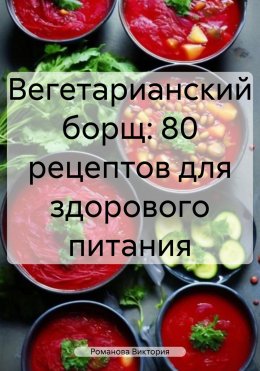 Вегетарианский борщ: 80 рецептов для здорового питания

Романова Виктория